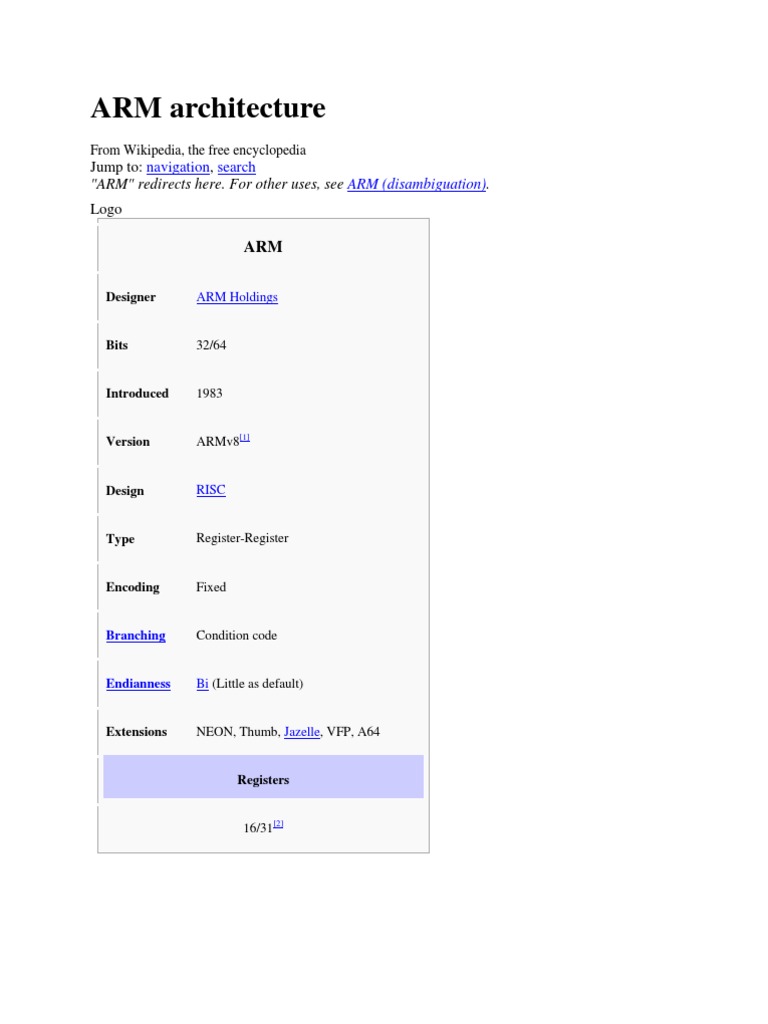 ARM architecture

From Wikipedia, the free encyclopedia
Jump to: navigation, search
"ARM" redirects here. For other uses, see ARM (disambiguation).

Logo

ARM

Designer ARM Holdings
Bits 32/64
Introduced 1983
Version ARMv8$^{[1]}$
Design RISC
Type Register-Register
Encoding Fixed
Branching Condition code
Endianness Bi (Little as default)
Extensions NEON, Thumb, Jazelle, VFP, A64

Registers

16/31$^{[2]}$